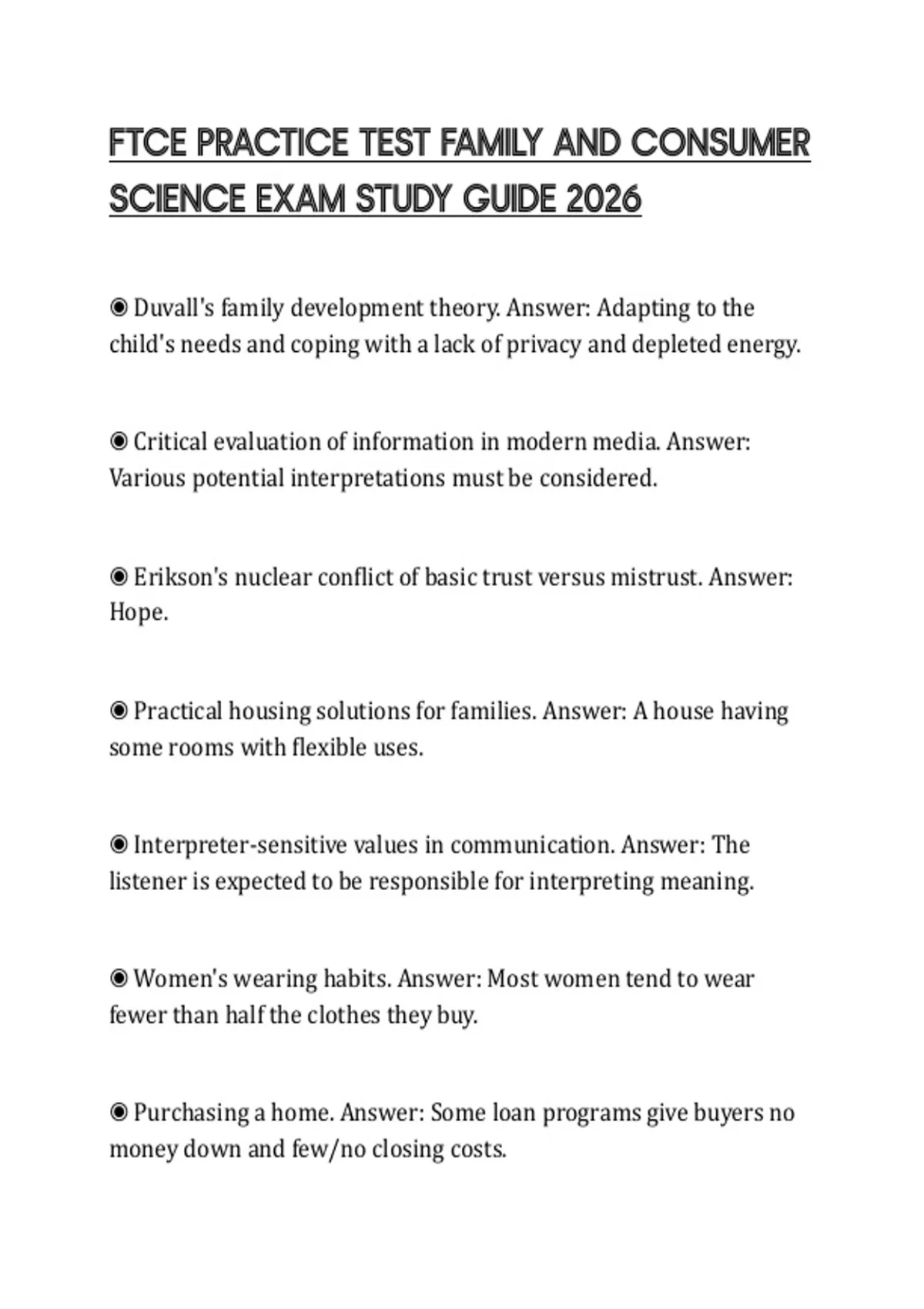 FTCE PRACTICE TEST FAMILY AND CONSUMER SCIENCE EXAM STUDY GUIDE 2026

◉ Duvall's family development theory. Answer: Adapting to the child's needs and coping with a lack of privacy and depleted energy.

◉ Critical evaluation of information in modern media. Answer: Various potential interpretations must be considered.

◉ Erikson's nuclear conflict of basic trust versus mistrust. Answer: Hope.

◉ Practical housing solutions for families. Answer: A house having some rooms with flexible uses.

◉ Interpreter-sensitive values in communication. Answer: The listener is expected to be responsible for interpreting meaning.

◉ Women's wearing habits. Answer: Most women tend to wear fewer than half the clothes they buy.

◉ Purchasing a home. Answer: Some loan programs give buyers no money down and few/no closing costs.